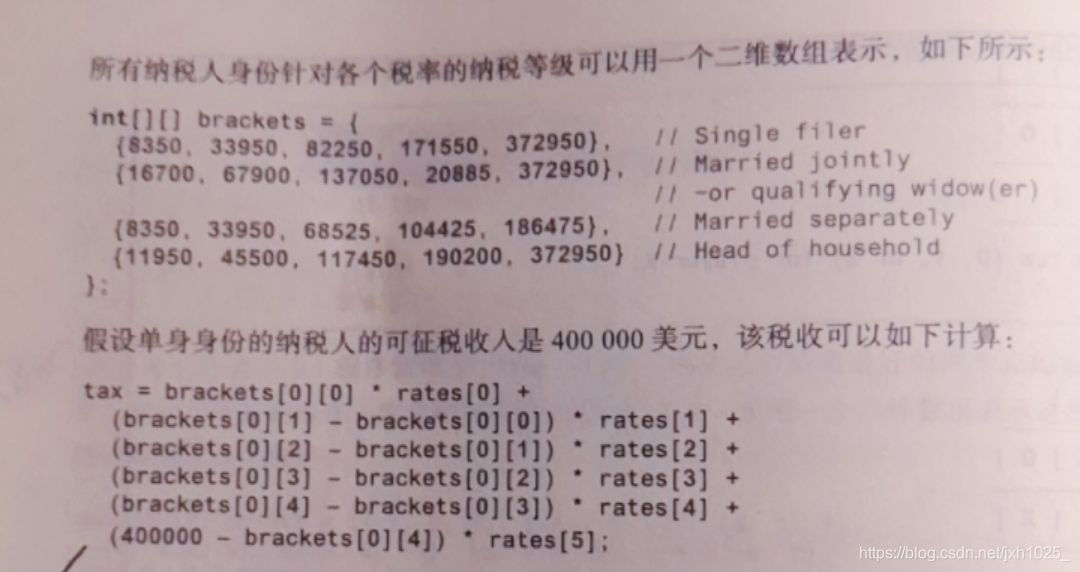 所有纳税人身份针对各个税率的纳税等级可以用一个二维数组表示，如下所示：

int[][] brackets = {
  {8350, 33950, 82250, 171550, 372950},   // Single filer
  {16700, 67900, 137050, 20885, 372950},  // Married jointly
                                          // -or qualifying widow(er)
  {8350, 33950, 68525, 104425, 186475},   // Married separately
  {11950, 45500, 117450, 190200, 372950}  // Head of household
};

假设单身身份的纳税人的可征税收入是 400 000 美元，该税收可以如下计算：

tax = brackets[0][0] * rates[0] +
  (brackets[0][1] - brackets[0][0]) * rates[1] +
  (brackets[0][2] - brackets[0][1]) * rates[2] +
  (brackets[0][3] - brackets[0][2]) * rates[3] +
  (brackets[0][4] - brackets[0][3]) * rates[4] +
  (400000 - brackets[0][4]) * rates[5];

https://blog.csdn.net/jxh1025_